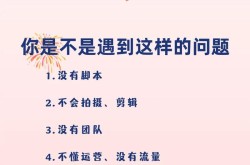 你是不是遇到这样的问题

1.没有脚本

2.不会拍摄、剪辑

3.没有团队

4.不懂运营、没有流量